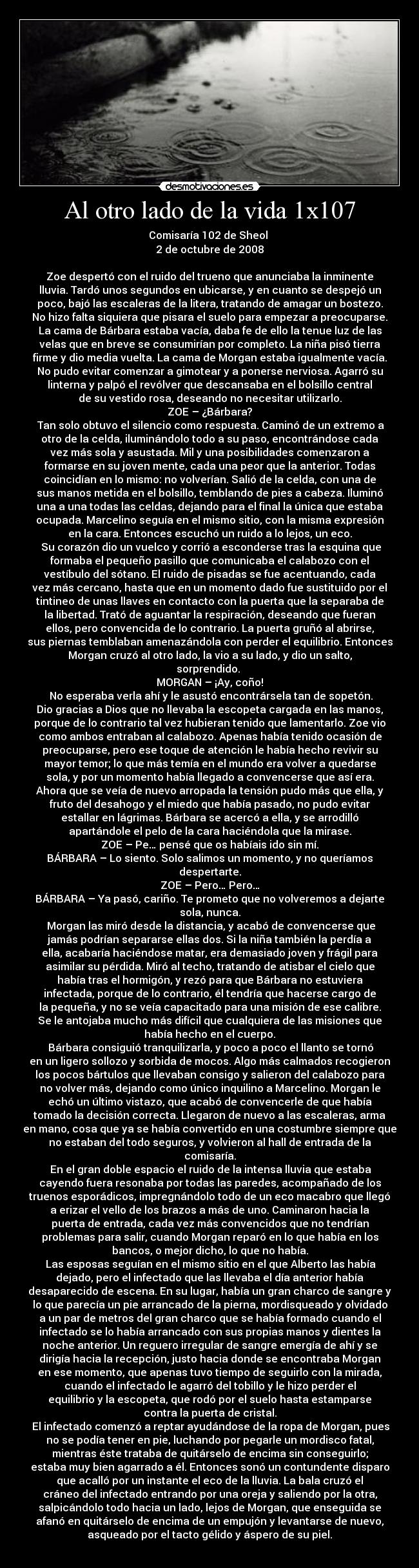 desmotivaciones.es

Al otro lado de la vida 1x107

Comisaría 102 de Sheol
2 de octubre de 2008

Zoe despertó con el ruido del trueno que anunciaba la inminente lluvia. Tardó unos segundos en ubicarse, y en cuanto se despejó un poco, bajó las escaleras de la litera, tratando de amagar un bostezo. No hizo falta siquiera que pisara el suelo para empezar a preocuparse. La cama de Bárbara estaba vacía, daba fe de ello la tenue luz de las velas que en breve se consumirían por completo. La niña pisó tierra firme y dio media vuelta. La cama de Morgan estaba igualmente vacía. No pudo evitar comenzar a gimotear y a ponerse nerviosa. Agarró su linterna y palpó el revólver que descansaba en el bolsillo central de su vestido rosa, deseando no necesitar utilizarlo.
ZOE – ¿Bárbara?
Tan solo obtuvo el silencio como respuesta. Caminó de un extremo a otro de la celda, iluminándolo todo a su paso, encontrándose cada vez más sola y asustada. Mil y una posibilidades comenzaron a formarse en su joven mente, cada una peor que la anterior. Todas coincidían en lo mismo: no volverían. Salió de la celda, con una de sus manos metida en el bolsillo, temblando de pies a cabeza. Iluminó una a una todas las celdas, dejando para el final la única que estaba ocupada. Marcelino seguía en el mismo sitio, con la misma expresión en la cara. Entonces escuchó un ruido a lo lejos, un eco.
Su corazón dio un vuelco y corrió a esconderse tras la esquina que formaba el pequeño pasillo que comunicaba el calabozo con el vestíbulo del sótano. El ruido de pisadas se fue acentuando, cada vez más cercano, hasta que en un momento dado fue sustituido por el tintineo de unas llaves en contacto con la puerta que la separaba de la libertad. Trató de aguantar la respiración, deseando que fueran ellos, pero convencida de lo contrario. La puerta gruñó al abrirse, sus piernas temblaban amenazándola con perder el equilibrio. Entonces Morgan cruzó al otro lado, la vio a su lado, y dio un salto, sorprendido.
MORGAN – ¡Ay, coño!
No esperaba verla ahí y le asustó encontrársela tan de sopetón. Dio gracias a Dios que no llevaba la escopeta cargada en las manos, porque de lo contrario tal vez hubieran tenido que lamentarlo. Zoe vio como ambos entraban al calabozo. Apenas había tenido ocasión de preocuparse, pero ese toque de atención le había hecho revivir su mayor temor; lo que más temía en el mundo era volver a quedarse sola, y por un momento había llegado a convencerse que así era. Ahora que se veía de nuevo arropada la tensión pudo más que ella, y fruto del desahogo y el miedo que había pasado, no pudo evitar estallar en lágrimas. Bárbara se acercó a ella, y se arrodilló apartándole el pelo de la cara haciéndola que la mirase.
ZOE – Pe... pensé que os habíais ido sin mí.
BÁRBARA – Lo siento. Solo salimos un momento, y no queríamos despertarte.
ZOE – Pero... Pero...
BÁRBARA – Ya pasó, cariño. Te prometo que no volveremos a dejarte sola, nunca.
Morgan las miró desde la distancia, y acabó de convencerse que jamás podrían separarse ellas dos. Si la niña también la perdía a ella, acabaría haciéndose matar, era demasiado joven y frágil para asimilar su pérdida. Miró al techo, tratando de atisbar el cielo que había tras el hormigón, y rezó para que Bárbara no estuviera infectada, porque de lo contrario, él tendría que hacerse cargo de la pequeña, y no se veía capacitado para una misión de ese calibre. Se le antojaba mucho más difícil que cualquiera de las misiones que había hecho en el cuerpo.
Bárbara consiguió tranquilizarla, y poco a poco el llanto se tornó en un ligero sollozo y sorbida de mocos. Algo más calmados recogieron los pocos bártulos que llevaban consigo y salieron del calabozo para no volver más, dejando como único inquilino a Marcelino. Morgan le echó un último vistazo, que acabó de convencerle de que había tomado la decisión correcta. Llegaron de nuevo a las escaleras, arma en mano, cosa que ya se había convertido en una costumbre siempre que no estaban del todo seguros, y volvieron al hall de entrada de la comisaría.
En el gran doble espacio el ruido de la intensa lluvia que estaba cayendo fuera resonaba por todas las paredes, acompañado de los truenos esporádicos, impregnándolo todo de un eco macabro que llegó a erizar el vello de los brazos a más de uno. Caminaron hacia la puerta de entrada, cada vez más convencidos que no tendrían problemas para salir, cuando Morgan reparó en lo que había en los bancos, o mejor dicho, lo que no había.
Las esposas seguían en el mismo sitio en el que Alberto las había dejado, pero el infectado que las llevaba el día anterior había desaparecido de escena. En su lugar, había un gran charco de sangre y lo que parecía un pie arrancado de la pierna, mordisqueado y olvidado a un par de metros del gran charco que se había formado cuando el infectado se lo había arrancado con sus propias manos y dientes la noche anterior. Un reguero irregular de sangre emergía de ahí y se dirigía hacia la recepción, justo hacia donde se encontraba Morgan en ese momento, que apenas tuvo tiempo de seguirlo con la mirada, cuando el infectado le agarró del tobillo y le hizo perder el equilibrio y la escopeta, que rodó por el suelo hasta estamparse contra la puerta de cristal.
El infectado comenzó a reptar ayudándose de la ropa de Morgan, pues no se podía tener en pie, luchando por pegarle un mordisco fatal, mientras éste trataba de quitárselo de encima sin conseguirlo; estaba muy bien agarrado a él. Entonces sonó un contundente disparo que acalló por un instante el eco de la lluvia. La bala cruzó el cráneo del infectado entrando por una oreja y saliendo por la otra, salpicándolo todo hacia un lado, lejos de Morgan, que enseguida se afanó en quitárselo de encima de un empujón y levantarse de nuevo, asqueado por el tacto gélido y áspero de su piel.